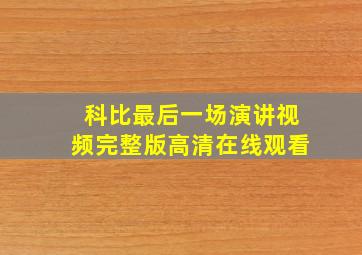 科比最后一场演讲视频完整版高清在线观看